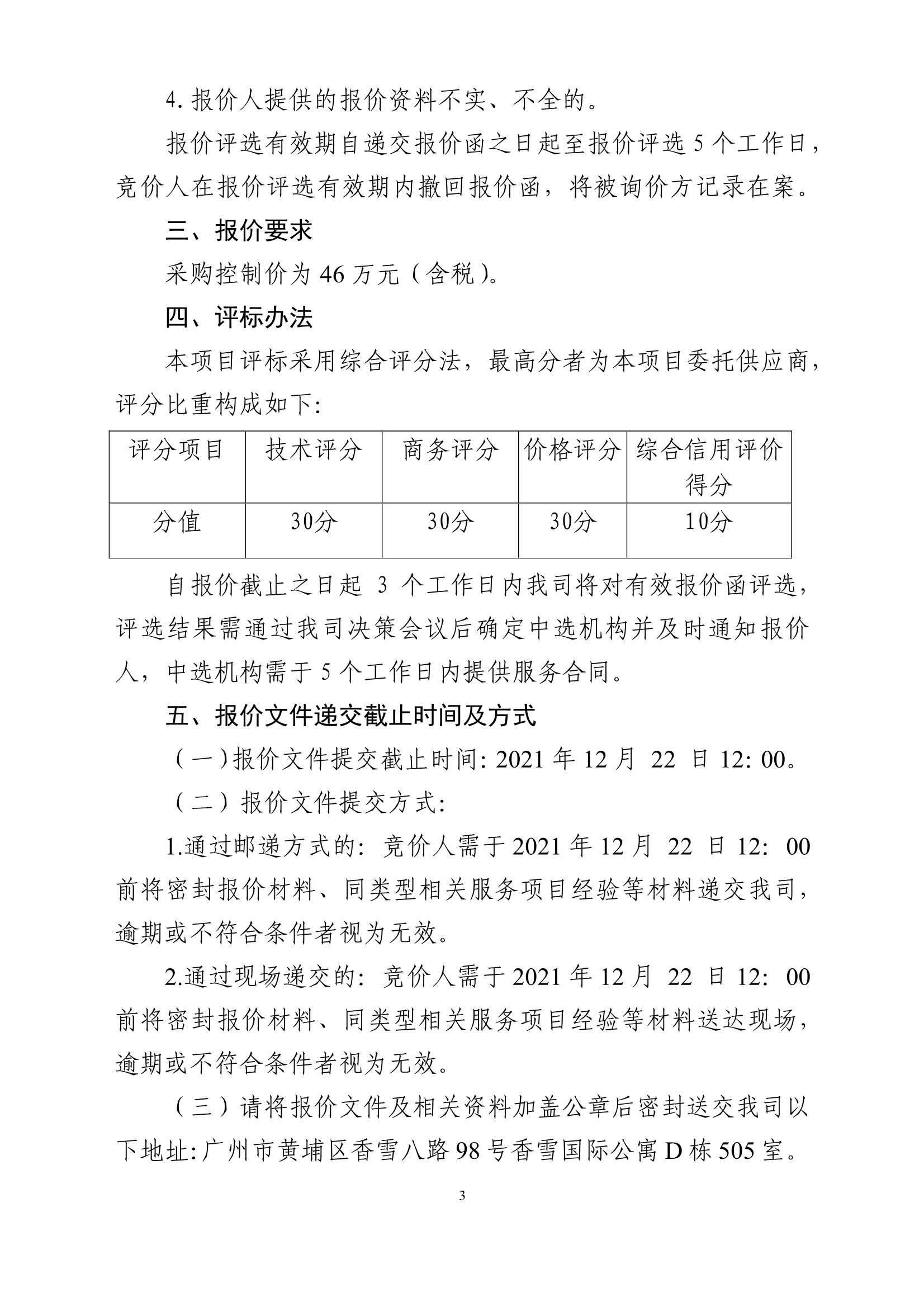 4. 报价人提供的报价资料不实、不全的。

报价评选有效期自递交报价函之日起至报价评选 5 个工作日，竞价人在报价评选有效期内撤回报价函，将被询价方记录在案。

三、报价要求

采购控制价为 46 万元（含税）。

四、评标办法

本项目评标采用综合评分法，最高分者为本项目委托供应商，评分比重构成如下:

| 评分项目 | 技术评分 | 商务评分 | 价格评分 | 综合信用评价得分 |
|---|---|---|---|---|
| 分值 | 30分 | 30分 | 30分 | 10分 |

自报价截止之日起 3 个工作日内我司将对有效报价函评选，评选结果需通过我司决策会议后确定中选机构并及时通知报价人，中选机构需于 5 个工作日内提供服务合同。

五、报价文件递交截止时间及方式

（一）报价文件提交截止时间: 2021 年 12 月 22 日 12: 00。

（二）报价文件提交方式:

1.通过邮递方式的: 竞价人需于 2021 年 12 月 22 日 12: 00 前将密封报价材料、同类型相关服务项目经验等材料递交我司，逾期或不符合条件者视为无效。

2.通过现场递交的: 竞价人需于 2021 年 12 月 22 日 12: 00 前将密封报价材料、同类型相关服务项目经验等材料送达现场，逾期或不符合条件者视为无效。

（三）请将报价文件及相关资料加盖公章后密封送交我司以下地址:广州市黄埔区香雪八路 98 号香雪国际公寓 D 栋 505 室。

3